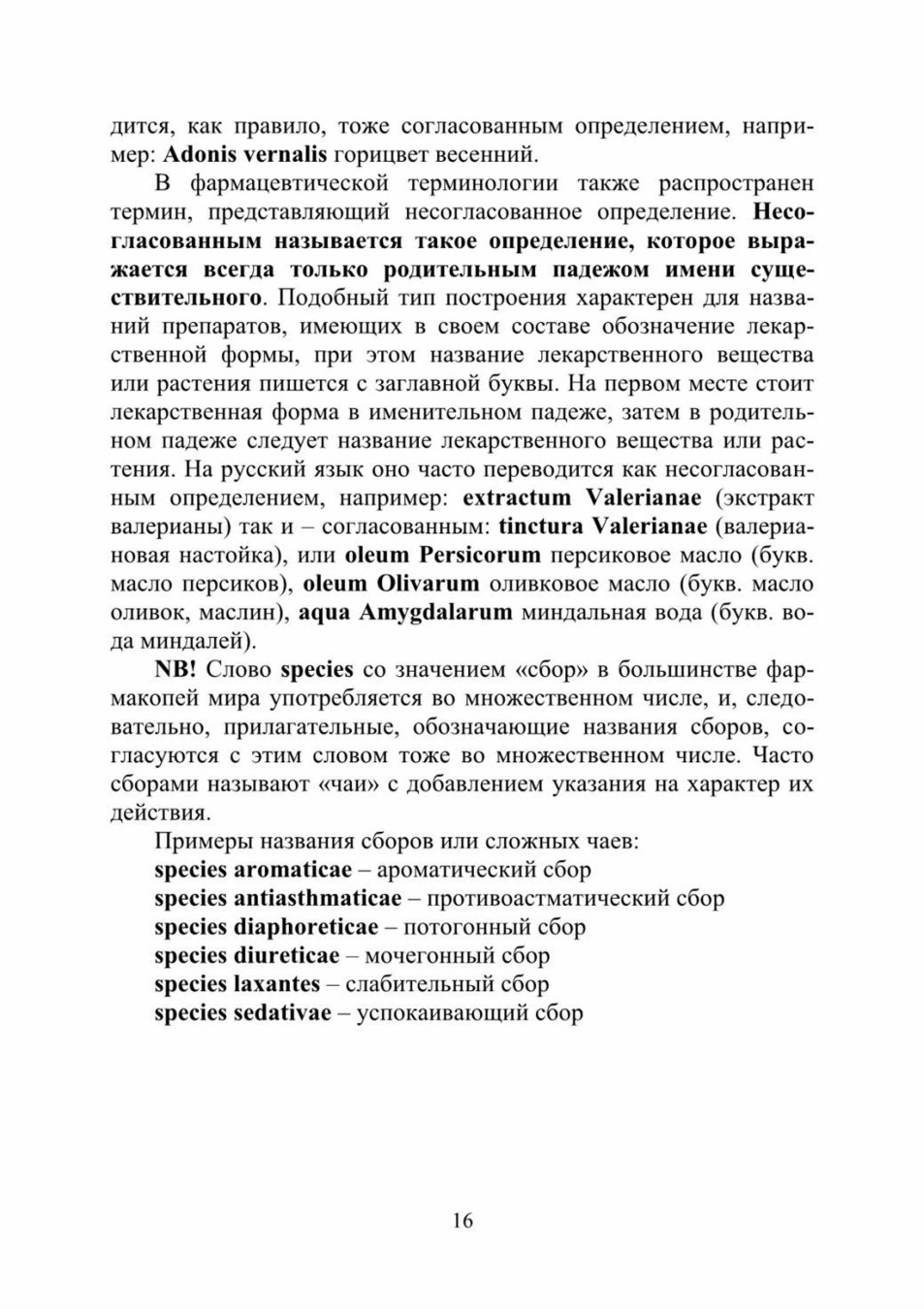 дится, как правило, тоже согласованным определением, например: Adonis vernalis горицвет весенний.

В фармацевтической терминологии также распространен термин, представляющий несогласованное определение. Несогласованным называется такое определение, которое выражается всегда только родительным падежом имени существительного. Подобный тип построения характерен для названий препаратов, имеющих в своем составе обозначение лекарственной формы, при этом название лекарственного вещества или растения пишется с заглавной буквы. На первом месте стоит лекарственная форма в именительном падеже, затем в родительном падеже следует название лекарственного вещества или растения. На русский язык оно часто переводится как несогласованным определением, например: extractum Valerianae (экстракт валерианы) так и – согласованным: tinctura Valerianae (валериановая настойка), или oleum Persicorum персиковое масло (букв. масло персиков), oleum Olivarum оливковое масло (букв. масло оливок, маслин), aqua Amygdalarum миндальная вода (букв. вода миндалей).

NB! Слово species со значением «сбор» в большинстве фармакопей мира употребляется во множественном числе, и, следовательно, прилагательные, обозначающие названия сборов, согласуются с этим словом тоже во множественном числе. Часто сборами называют «чаи» с добавлением указания на характер их действия.

Примеры названия сборов или сложных чаев:
species aromaticae – ароматический сбор
species antiasthmaticae – противоастматический сбор
species diaphoreticae – потогонный сбор
species diureticae – мочегонный сбор
species laxantes – слабительный сбор
species sedativae – успокаивающий сбор

16